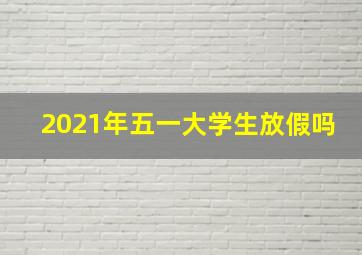 2021年五一大学生放假吗